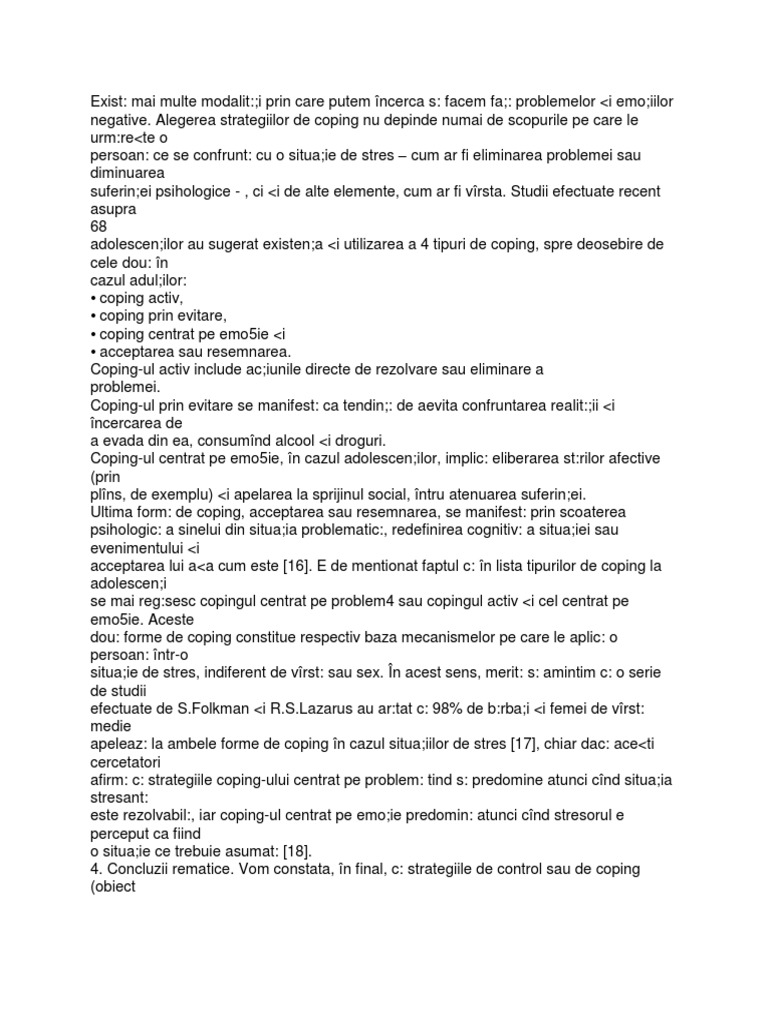 Exist: mai multe modalit:;i prin care putem încerca s: facem fa;: problemelor <i emo;iilor negative. Alegerea strategiilor de coping nu depinde numai de scopurile pe care le urm:re<te o
persoan: ce se confrunt: cu o situa;ie de stres – cum ar fi eliminarea problemei sau diminuarea
suferin;ei psihologice - , ci <i de alte elemente, cum ar fi vîrsta. Studii efectuate recent asupra
68
adolescen;ilor au sugerat existen;a <i utilizarea a 4 tipuri de coping, spre deosebire de cele dou: în
cazul adul;ilor:
• coping activ,
• coping prin evitare,
• coping centrat pe emo5ie <i
• acceptarea sau resemnarea.
Coping-ul activ include ac;iunile directe de rezolvare sau eliminare a
problemei.
Coping-ul prin evitare se manifest: ca tendin;: de aevita confruntarea realit:;ii <i încercarea de
a evada din ea, consumînd alcool <i droguri.
Coping-ul centrat pe emo5ie, în cazul adolescen;ilor, implic: eliberarea st:rilor afective (prin
plîns, de exemplu) <i apelarea la sprijinul social, întru atenuarea suferin;ei.
Ultima form: de coping, acceptarea sau resemnarea, se manifest: prin scoaterea psihologic: a sinelui din situa;ia problematic:, redefinirea cognitiv: a situa;iei sau evenimentului <i
acceptarea lui a<a cum este [16]. E de mentionat faptul c: în lista tipurilor de coping la adolescen;i
se mai reg:sesc copingul centrat pe problem4 sau copingul activ <i cel centrat pe emo5ie. Aceste
dou: forme de coping constitue respectiv baza mecanismelor pe care le aplic: o persoan: într-o
situa;ie de stres, indiferent de vîrst: sau sex. În acest sens, merit: s: amintim c: o serie de studii
efectuate de S.Folkman <i R.S.Lazarus au ar:tat c: 98% de b:rba;i <i femei de vîrst: medie
apeleaz: la ambele forme de coping în cazul situa;iilor de stres [17], chiar dac: ace<ti cercetatori
afirm: c: strategiile coping-ului centrat pe problem: tind s: predomine atunci cînd situa;ia stresant:
este rezolvabil:, iar coping-ul centrat pe emo;ie predomin: atunci cînd stresorul e perceput ca fiind
o situa;ie ce trebuie asumat: [18].
4. Concluzii rematice. Vom constata, în final, c: strategiile de control sau de coping (obiect